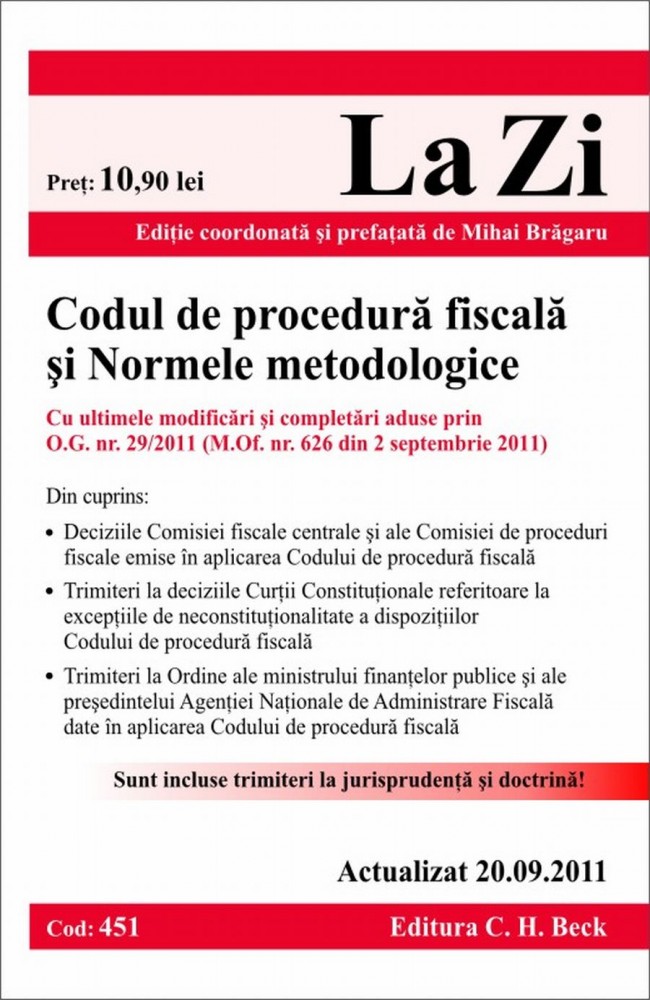 Preț: 10,90 lei

La Zi

Ediție coordonată și prefațată de Mihai Brăgaru

Codul de procedură fiscală și Normele metodologice

Cu ultimele modificări și completări aduse prin O.G. nr. 29/2011 (M.Of. nr. 626 din 2 septembrie 2011)

Din cuprins:

• Deciziile Comisiei fiscale centrale și ale Comisiei de proceduri fiscale emise în aplicarea Codului de procedură fiscală

• Trimiteri la deciziile Curții Constituționale referitoare la excepțiile de neconstituționalitate a dispozițiilor Codului de procedură fiscală

• Trimiteri la Ordine ale ministrului finanțelor publice și ale președintelui Agenției Naționale de Administrare Fiscală date în aplicarea Codului de procedură fiscală

Sunt incluse trimiteri la jurisprudență și doctrină!

Actualizat 20.09.2011

Cod: 451

Editura C. H. Beck